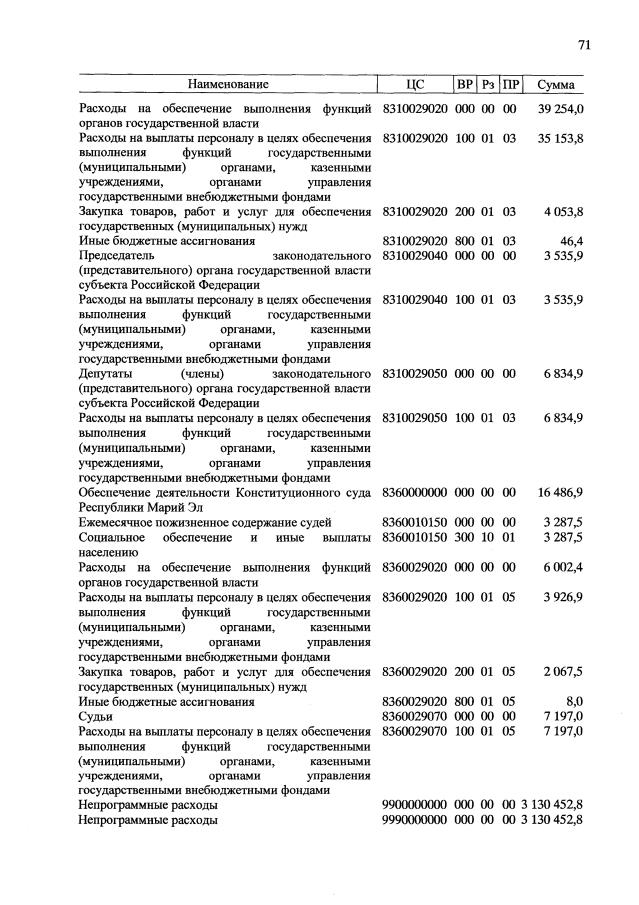 71

| Наименование | ЦС | ВР | Рз | ПР | Сумма |
|---|---|---|---|---|---|
| Расходы на обеспечение выполнения функций органов государственной власти | 8310029020 | 000 | 00 | 00 | 39 254,0 |
| Расходы на выплаты персоналу в целях обеспечения выполнения функций государственными (муниципальными) органами, казенными учреждениями, органами управления государственными внебюджетными фондами | 8310029020 | 100 | 01 | 03 | 35 153,8 |
| Закупка товаров, работ и услуг для обеспечения государственных (муниципальных) нужд | 8310029020 | 200 | 01 | 03 | 4 053,8 |
| Иные бюджетные ассигнования | 8310029020 | 800 | 01 | 03 | 46,4 |
| Председатель законодательного (представительного) органа государственной власти субъекта Российской Федерации | 8310029040 | 000 | 00 | 00 | 3 535,9 |
| Расходы на выплаты персоналу в целях обеспечения выполнения функций государственными (муниципальными) органами, казенными учреждениями, органами управления государственными внебюджетными фондами | 8310029040 | 100 | 01 | 03 | 3 535,9 |
| Депутаты (члены) законодательного (представительного) органа государственной власти субъекта Российской Федерации | 8310029050 | 000 | 00 | 00 | 6 834,9 |
| Расходы на выплаты персоналу в целях обеспечения выполнения функций государственными (муниципальными) органами, казенными учреждениями, органами управления государственными внебюджетными фондами | 8310029050 | 100 | 01 | 03 | 6 834,9 |
| Обеспечение деятельности Конституционного суда Республики Марий Эл | 8360000000 | 000 | 00 | 00 | 16 486,9 |
| Ежемесячное пожизненное содержание судей | 8360010150 | 000 | 00 | 00 | 3 287,5 |
| Социальное обеспечение и иные выплаты населению | 8360010150 | 300 | 10 | 01 | 3 287,5 |
| Расходы на обеспечение выполнения функций органов государственной власти | 8360029020 | 000 | 00 | 00 | 6 002,4 |
| Расходы на выплаты персоналу в целях обеспечения выполнения функций государственными (муниципальными) органами, казенными учреждениями, органами управления государственными внебюджетными фондами | 8360029020 | 100 | 01 | 05 | 3 926,9 |
| Закупка товаров, работ и услуг для обеспечения государственных (муниципальных) нужд | 8360029020 | 200 | 01 | 05 | 2 067,5 |
| Иные бюджетные ассигнования | 8360029020 | 800 | 01 | 05 | 8,0 |
| Судьи | 8360029070 | 000 | 00 | 00 | 7 197,0 |
| Расходы на выплаты персоналу в целях обеспечения выполнения функций государственными (муниципальными) органами, казенными учреждениями, органами управления государственными внебюджетными фондами | 8360029070 | 100 | 01 | 05 | 7 197,0 |
| Непрограммные расходы | 9900000000 | 000 | 00 | 00 | 3 130 452,8 |
| Непрограммные расходы | 9990000000 | 000 | 00 | 00 | 3 130 452,8 |